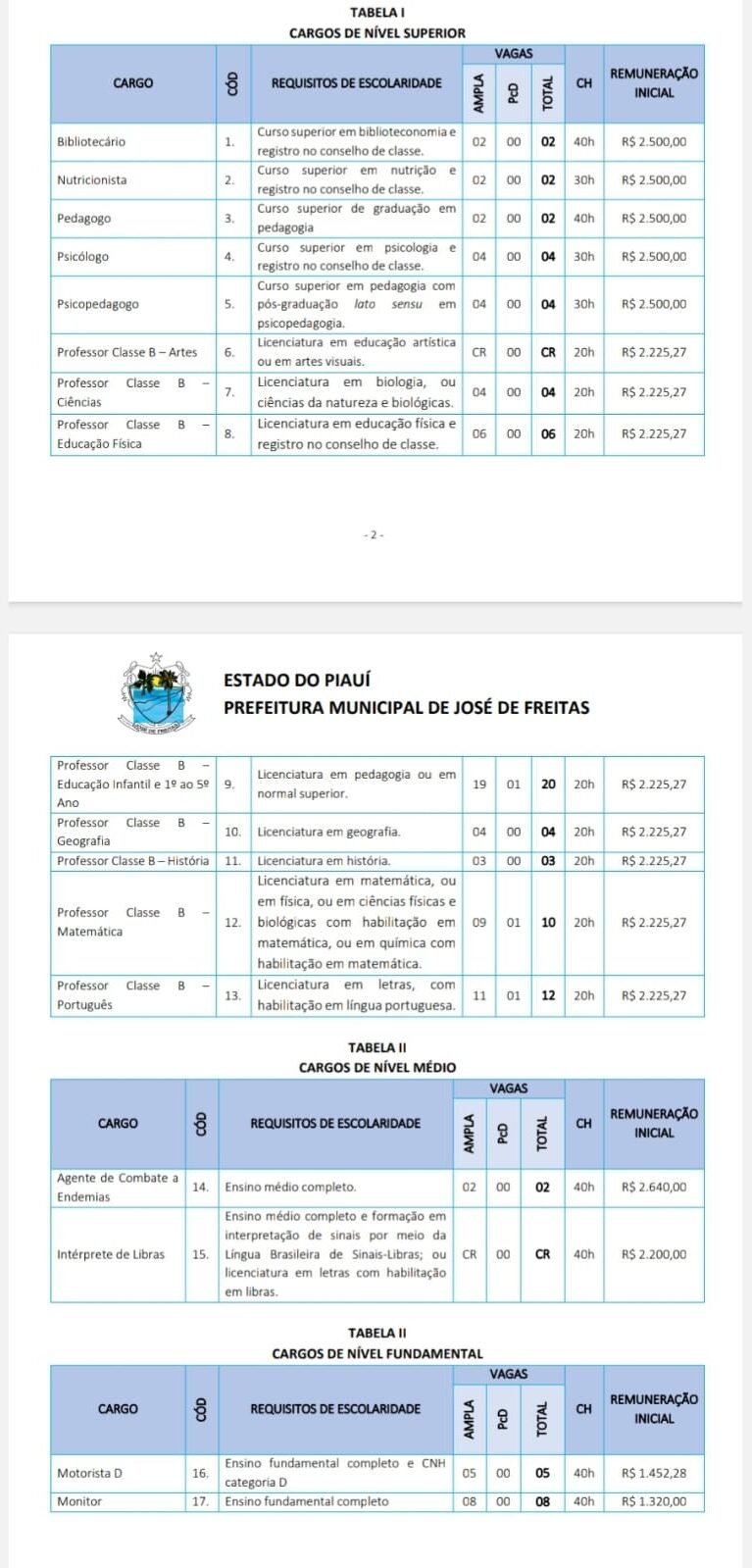 TABELA I
CARGOS DE NÍVEL SUPERIOR

| CARGO | CÓD | REQUISITOS DE ESCOLARIDADE | VAGAS AMPLA | VAGAS PcD | VAGAS TOTAL | CH | REMUNERAÇÃO INICIAL |
|---|---|---|---|---|---|---|---|
| Bibliotecário | 1. | Curso superior em biblioteconomia e registro no conselho de classe. | 02 | 00 | 02 | 40h | R$ 2.500,00 |
| Nutricionista | 2. | Curso superior em nutrição e registro no conselho de classe. | 02 | 00 | 02 | 30h | R$ 2.500,00 |
| Pedagogo | 3. | Curso superior de graduação em pedagogia | 02 | 00 | 02 | 40h | R$ 2.500,00 |
| Psicólogo | 4. | Curso superior em psicologia e registro no conselho de classe. | 04 | 00 | 04 | 30h | R$ 2.500,00 |
| Psicopedagogo | 5. | Curso superior em pedagogia com pós-graduação lato sensu em psicopedagogia. | 04 | 00 | 04 | 30h | R$ 2.500,00 |
| Professor Classe B – Artes | 6. | Licenciatura em educação artística ou em artes visuais. | CR | 00 | CR | 20h | R$ 2.225,27 |
| Professor Classe B – Ciências | 7. | Licenciatura em biologia, ou ciências da natureza e biológicas. | 04 | 00 | 04 | 20h | R$ 2.225,27 |
| Professor Classe B – Educação Física | 8. | Licenciatura em educação física e registro no conselho de classe. | 06 | 00 | 06 | 20h | R$ 2.225,27 |

- 2 -

ESTADO DO PIAUÍ
PREFEITURA MUNICIPAL DE JOSÉ DE FREITAS

| | | | | | | | |
|---|---|---|---|---|---|---|---|
| Professor Classe B – Educação Infantil e 1º ao 5º Ano | 9. | Licenciatura em pedagogia ou em normal superior. | 19 | 01 | 20 | 20h | R$ 2.225,27 |
| Professor Classe B – Geografia | 10. | Licenciatura em geografia. | 04 | 00 | 04 | 20h | R$ 2.225,27 |
| Professor Classe B – História | 11. | Licenciatura em história. | 03 | 00 | 03 | 20h | R$ 2.225,27 |
| Professor Classe B – Matemática | 12. | Licenciatura em matemática, ou em física, ou em ciências físicas e biológicas com habilitação em matemática, ou em química com habilitação em matemática. | 09 | 01 | 10 | 20h | R$ 2.225,27 |
| Professor Classe B – Português | 13. | Licenciatura em letras, com habilitação em língua portuguesa. | 11 | 01 | 12 | 20h | R$ 2.225,27 |

TABELA II
CARGOS DE NÍVEL MÉDIO

| CARGO | CÓD | REQUISITOS DE ESCOLARIDADE | VAGAS AMPLA | VAGAS PcD | VAGAS TOTAL | CH | REMUNERAÇÃO INICIAL |
|---|---|---|---|---|---|---|---|
| Agente de Combate a Endemias | 14. | Ensino médio completo. | 02 | 00 | 02 | 40h | R$ 2.640,00 |
| Intérprete de Libras | 15. | Ensino médio completo e formação em interpretação de sinais por meio da Língua Brasileira de Sinais-Libras; ou licenciatura em letras com habilitação em libras. | CR | 00 | CR | 40h | R$ 2.200,00 |

TABELA II
CARGOS DE NÍVEL FUNDAMENTAL

| CARGO | CÓD | REQUISITOS DE ESCOLARIDADE | VAGAS AMPLA | VAGAS PcD | VAGAS TOTAL | CH | REMUNERAÇÃO INICIAL |
|---|---|---|---|---|---|---|---|
| Motorista D | 16. | Ensino fundamental completo e CNH categoria D | 05 | 00 | 05 | 40h | R$ 1.452,28 |
| Monitor | 17. | Ensino fundamental completo | 08 | 00 | 08 | 40h | R$ 1.320,00 |